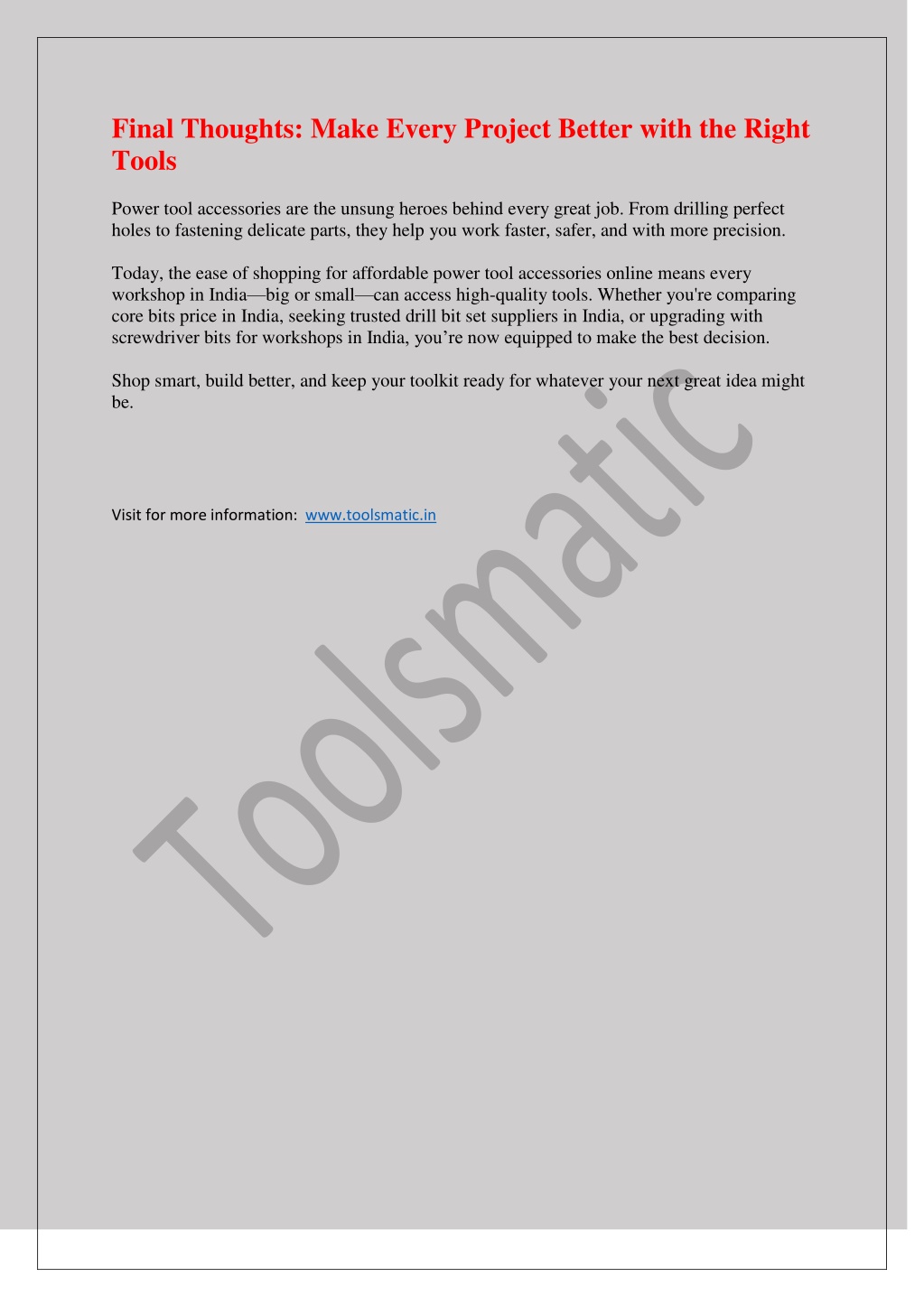 Final Thoughts: Make Every Project Better with the Right Tools

Power tool accessories are the unsung heroes behind every great job. From drilling perfect holes to fastening delicate parts, they help you work faster, safer, and with more precision.

Today, the ease of shopping for affordable power tool accessories online means every workshop in India—big or small—can access high-quality tools. Whether you're comparing core bits price in India, seeking trusted drill bit set suppliers in India, or upgrading with screwdriver bits for workshops in India, you're now equipped to make the best decision.

Shop smart, build better, and keep your toolkit ready for whatever your next great idea might be.

Visit for more information: www.toolsmatic.in

Toolsmatic